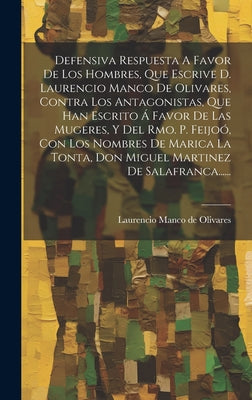 Defensiva Respuesta A Favor De Los Hombres, Que Escrive D. Laurencio Manco De Olivares, Contra Los Antagonistas, Que Han Escrito Á Favor De Las Mugeres, Y Del Rmo. P. Feijoó, Con Los Nombres De Marica La Tonta, Don Miguel Martinez De Salafranca......

Laurencio Manco de Olivares